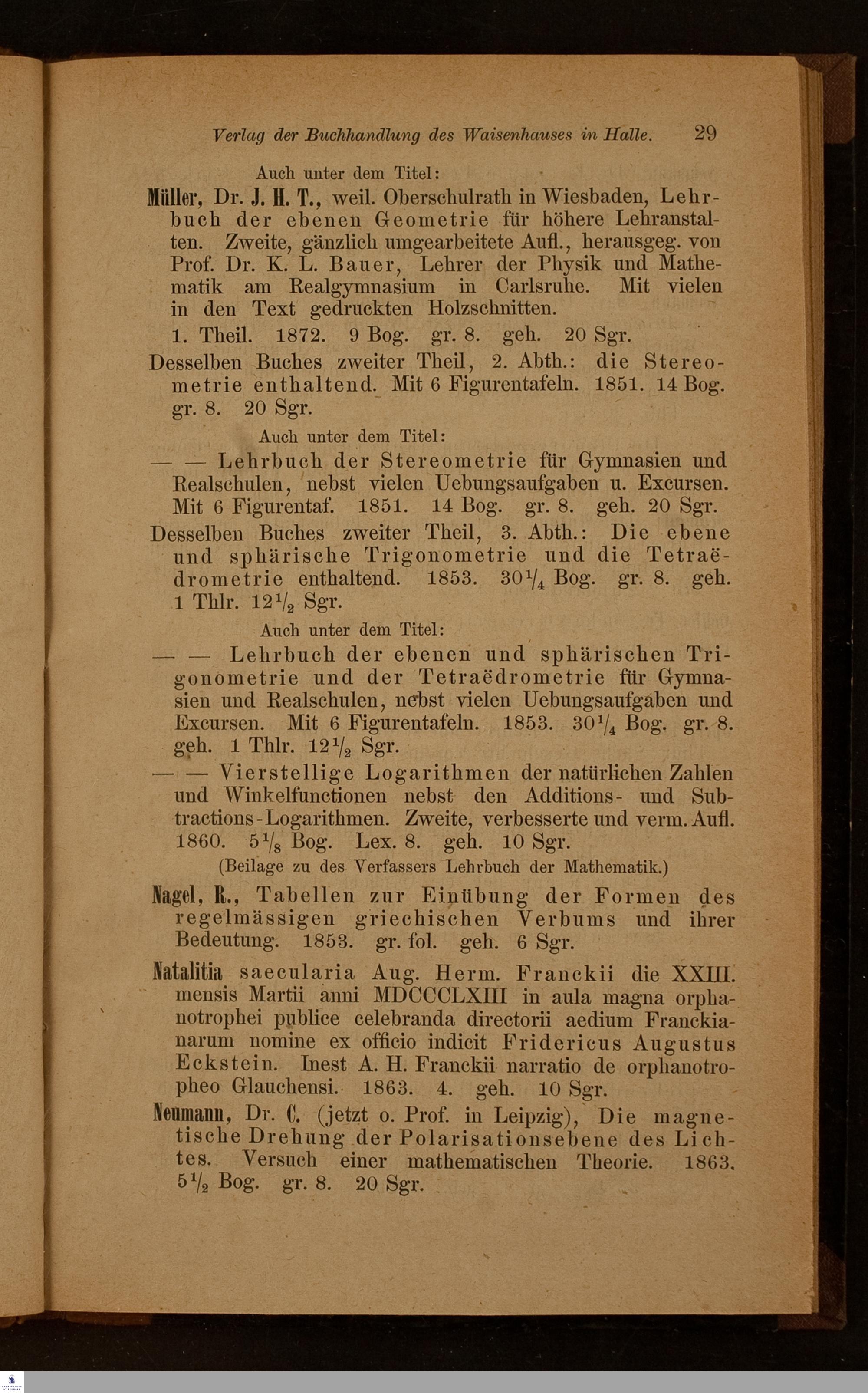 Verlag der Buchhandlung des Waisenhauses in Halle. 29

Auch unter dem Titel:

Müller, Dr. J. H. T., weil. Oberschulrath in Wiesbaden, Lehrbuch der ebenen Geometrie für höhere Lehranstalten. Zweite, gänzlich umgearbeitete Aufl., herausgeg. von Prof. Dr. K. L. Bauer, Lehrer der Physik und Mathematik am Realgymnasium in Carlsruhe. Mit vielen in den Text gedruckten Holzschnitten.

1. Theil. 1872. 9 Bog. gr. 8. geh. 20 Sgr.

Desselben Buches zweiter Theil, 2. Abth.: die Stereometrie enthaltend. Mit 6 Figurentafeln. 1851. 14 Bog. gr. 8. 20 Sgr.

Auch unter dem Titel:

— — Lehrbuch der Stereometrie für Gymnasien und Realschulen, nebst vielen Uebungsaufgaben u. Excursen. Mit 6 Figurentaf. 1851. 14 Bog. gr. 8. geh. 20 Sgr.

Desselben Buches zweiter Theil, 3. Abth.: Die ebene und sphärische Trigonometrie und die Tetraëdrometrie enthaltend. 1853. $30\frac{1}{4}$ Bog. gr. 8. geh. 1 Thlr. $12\frac{1}{2}$ Sgr.

Auch unter dem Titel:

— — Lehrbuch der ebenen und sphärischen Trigonometrie und der Tetraëdrometrie für Gymnasien und Realschulen, nebst vielen Uebungsaufgaben und Excursen. Mit 6 Figurentafeln. 1853. $30\frac{1}{4}$ Bog. gr. 8. geh. 1 Thlr. $12\frac{1}{2}$ Sgr.

— — Vierstellige Logarithmen der natürlichen Zahlen und Winkelfunctionen nebst den Additions- und Subtractions-Logarithmen. Zweite, verbesserte und verm. Aufl. 1860. $5\frac{1}{8}$ Bog. Lex. 8. geh. 10 Sgr.

(Beilage zu des Verfassers Lehrbuch der Mathematik.)

Nagel, R., Tabellen zur Einübung der Formen des regelmässigen griechischen Verbums und ihrer Bedeutung. 1853. gr. fol. geh. 6 Sgr.

Natalitia saecularia Aug. Herm. Franckii die XXIII. mensis Martii anni MDCCCLXIII in aula magna orphanotrophei publice celebranda directorii aedium Franckianarum nomine ex officio indicit Fridericus Augustus Eckstein. Inest A. H. Franckii narratio de orphanotropheo Glauchensi. 1863. 4. geh. 10 Sgr.

Neumann, Dr. C. (jetzt o. Prof. in Leipzig), Die magnetische Drehung der Polarisationsebene des Lichtes. Versuch einer mathematischen Theorie. 1863. $5\frac{1}{2}$ Bog. gr. 8. 20 Sgr.